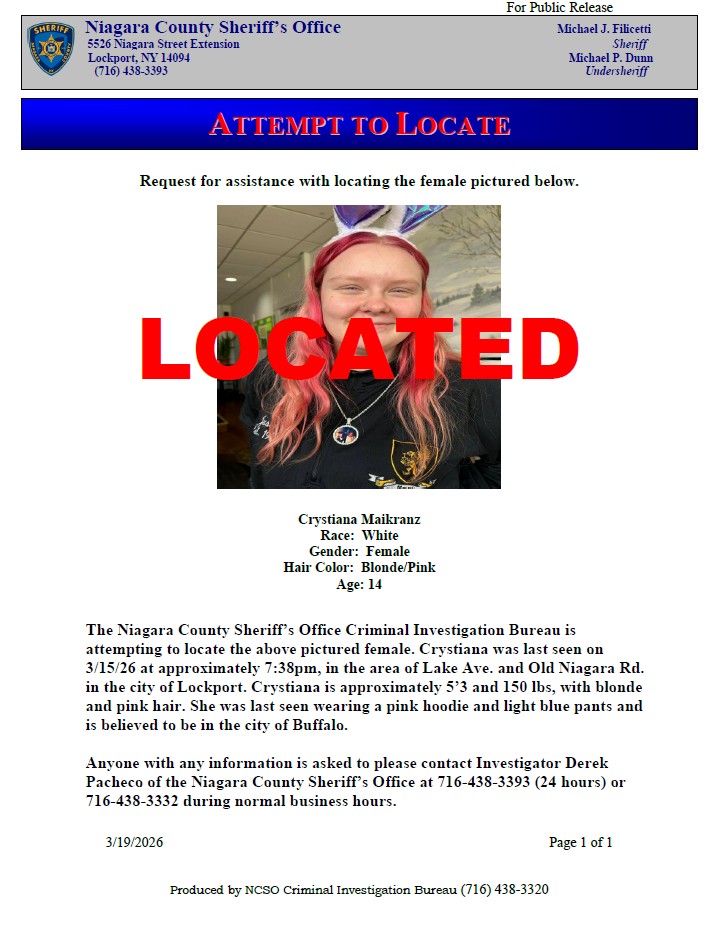 For Public Release

SHERIFF

Niagara County Sheriff's Office
5526 Niagara Street Extension
Lockport, NY 14094
(716) 438-3393

Michael J. Filicetti
Sheriff
Michael P. Dunn
Undersheriff

ATTEMPT TO LOCATE

Request for assistance with locating the female pictured below.

LOCATED

Crystiana Maikranz
Race: White
Gender: Female
Hair Color: Blonde/Pink
Age: 14

The Niagara County Sheriff's Office Criminal Investigation Bureau is attempting to locate the above pictured female. Crystiana was last seen on 3/15/26 at approximately 7:38pm, in the area of Lake Ave. and Old Niagara Rd. in the city of Lockport. Crystiana is approximately 5'3 and 150 lbs, with blonde and pink hair. She was last seen wearing a pink hoodie and light blue pants and is believed to be in the city of Buffalo.

Anyone with any information is asked to please contact Investigator Derek Pacheco of the Niagara County Sheriff's Office at 716-438-3393 (24 hours) or 716-438-3332 during normal business hours.

3/19/2026

Page 1 of 1

Produced by NCSO Criminal Investigation Bureau (716) 438-3320